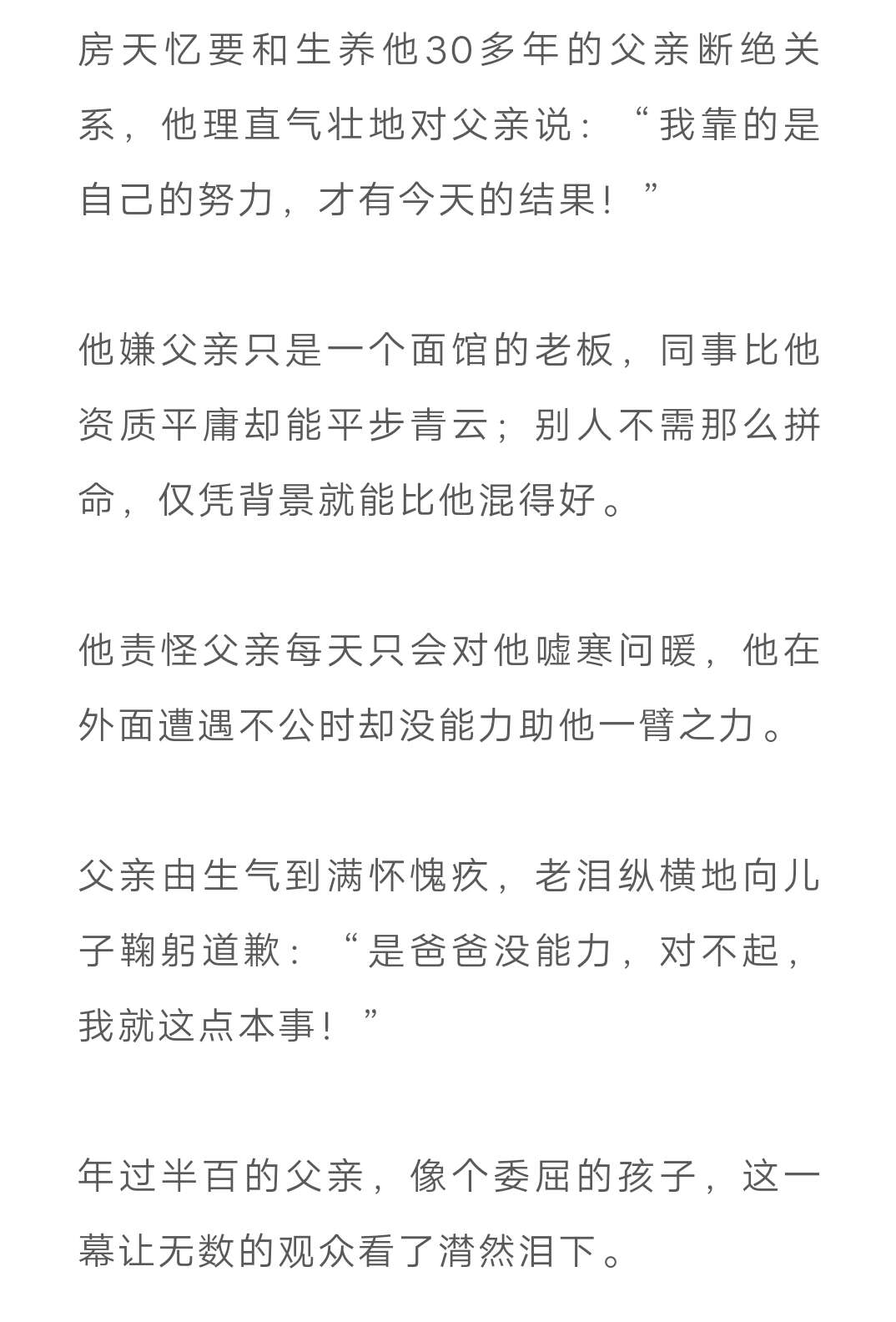 房天忆要和生养他30多年的父亲断绝关系，他理直气壮地对父亲说：“我靠的是自己的努力，才有今天的结果！”

他嫌父亲只是一个面馆的老板，同事比他资质平庸却能平步青云；别人不需那么拼命，仅凭背景就能比他混得好。

他责怪父亲每天只会对他嘘寒问暖，他在外面遭遇不公时却没能力助他一臂之力。

父亲由生气到满怀愧疚，老泪纵横地向儿子鞠躬道歉：“是爸爸没能力，对不起，我就这点本事！”

年过半百的父亲，像个委屈的孩子，这一幕让无数的观众看了潸然泪下。